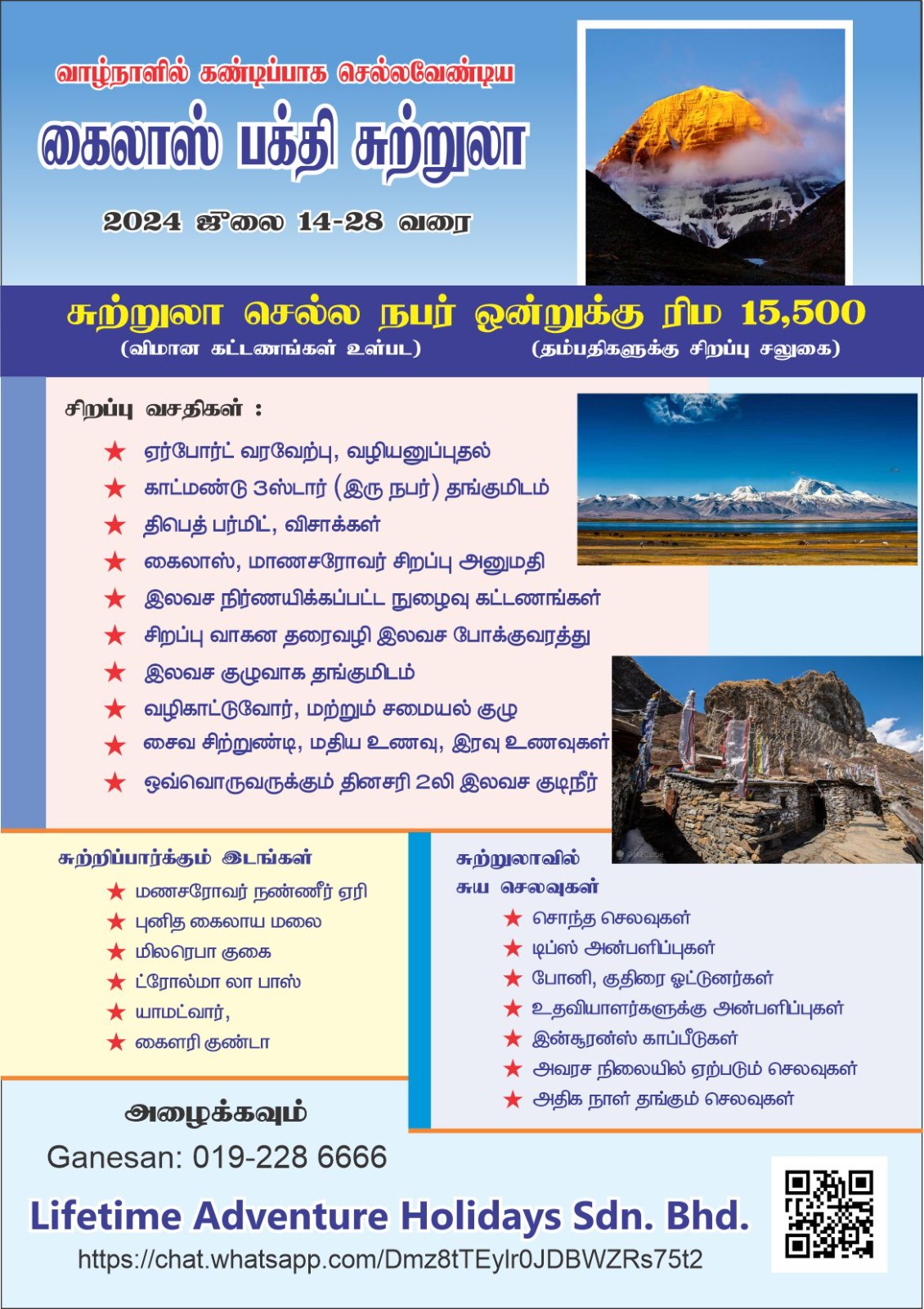 வாழ்நாளில் கண்டிப்பாக செல்லவேண்டிய
கைலாஸ் பக்தி சுற்றுலா
2024 ஜூலை 14-28 வரை

சுற்றுலா செல்ல நபர் ஒன்றுக்கு ரிம 15,500
(விமான கட்டணங்கள் உள்பட) (தம்பதிகளுக்கு சிறப்பு சலுகை)

சிறப்பு வசதிகள் :
★ ஏர்போர்ட் வரவேற்பு, வழியனுப்புதல்
★ காட்மண்டு 3ஸ்டார் (இரு நபர்) தங்குமிடம்
★ திபெத் பர்மிட், விசாக்கள்
★ கைலாஸ், மாணசரோவர் சிறப்பு அனுமதி
★ இலவச நிர்ணயிக்கப்பட்ட நுழைவு கட்டணங்கள்
★ சிறப்பு வாகன தரைவழி இலவச போக்குவரத்து
★ இலவச குழுவாக தங்குமிடம்
★ வழிகாட்டுவோர், மற்றும் சமையல் குழு
★ சைவ சிற்றுண்டி, மதிய உணவு, இரவு உணவுகள்
★ ஒவ்வொருவருக்கும் தினசரி 2லி இலவச குடிநீர்

சுற்றிப்பார்க்கும் இடங்கள்
★ மணசரோவர் நண்ணீர் ஏரி
★ புனித கைலாய மலை
★ மிலரெபா குகை
★ ட்ரோல்மா லா பாஸ்
★ யாமட்வார்,
★ கைளரி குண்டா

சுற்றுலாவில் சுய செலவுகள்
★ சொந்த செலவுகள்
★ டிப்ஸ் அன்பளிப்புகள்
★ போனி, குதிரை ஓட்டுனர்கள்
★ உதவியாளர்களுக்கு அன்பளிப்புகள்
★ இன்சூரன்ஸ் காப்பீடுகள்
★ அவரச நிலையில் ஏற்படும் செலவுகள்
★ அதிக நாள் தங்கும் செலவுகள்

அழைக்கவும்
Ganesan: 019-228 6666

Lifetime Adventure Holidays Sdn. Bhd.
https://chat.whatsapp.com/Dmz8tTEylr0JDBWZRs75t2